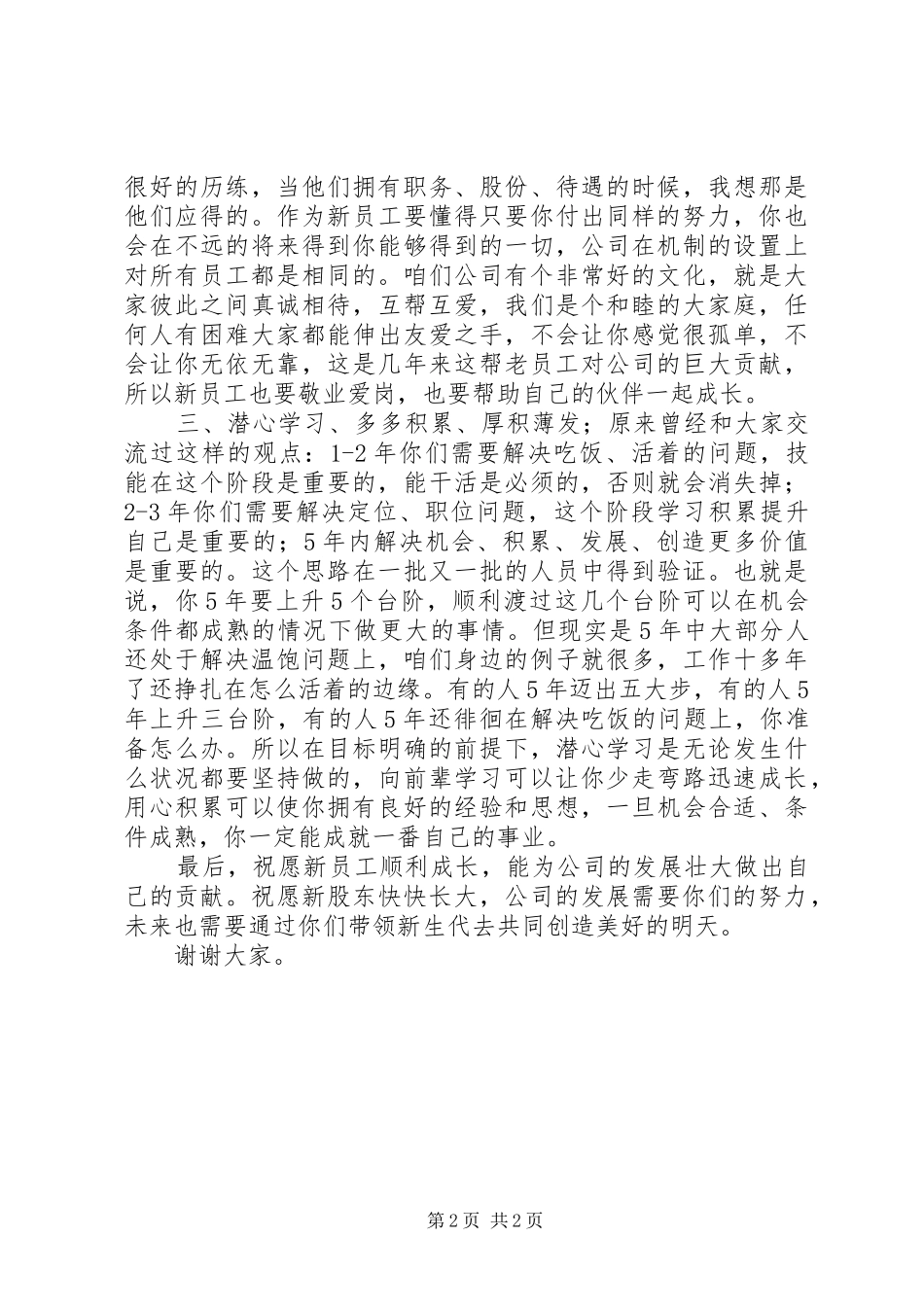 很好的历练，当他们拥有职务、股份、待遇的时候，我想那是他们应得的。作为新员工要懂得只要你付出同样的努力，你也会在不远的将来得到你能够得到的一切，公司在机制的设置上对所有员工都是相同的。咱们公司有个非常好的文化，就是大家彼此之间真诚相待，互帮互爱，我们是个和睦的大家庭，任何人有困难大家都能伸出友爱之手，不会让你感觉很孤单，不会让你无依无靠，这是几年来这帮老员工对公司的巨大贡献，所以新员工也要敬业爱岗，也要帮助自己的伙伴一起成长。

三、潜心学习、多多积累、厚积薄发；原来曾经和大家交流过这样的观点：1-2年你们需要解决吃饭、活着的问题，技能在这个阶段是重要的，能干活是必须的，否则就会消失掉；2-3年你们需要解决定位、职位问题，这个阶段学习积累提升自己是重要的；5年内解决机会、积累、发展、创造更多价值是重要的。这个思路在一批又一批的人员中得到验证。也就是说，你5年要上升5个台阶，顺利渡过这几个台阶可以在机会条件都成熟的情况下做更大的事情。但现实是5年中大部分人还处于解决温饱问题上，咱们身边的例子就很多，工作十多年了还挣扎在怎么活着的边缘。有的人5年迈出五大步，有的人5年上升三台阶，有的人5年还徘徊在解决吃饭的问题上，你准备怎么办。所以在目标明确的前提下，潜心学习是无论发生什么状况都要坚持做的，向前辈学习可以让你少走弯路迅速成长，用心积累可以使你拥有良好的经验和思想，一旦机会合适、条件成熟，你一定能成就一番自己的事业。

最后，祝愿新员工顺利成长，能为公司的发展壮大做出自己的贡献。祝愿新股东快快长大，公司的发展需要你们的努力，未来也需要通过你们带领新生代去共同创造美好的明天。

谢谢大家。

第2页 共2页